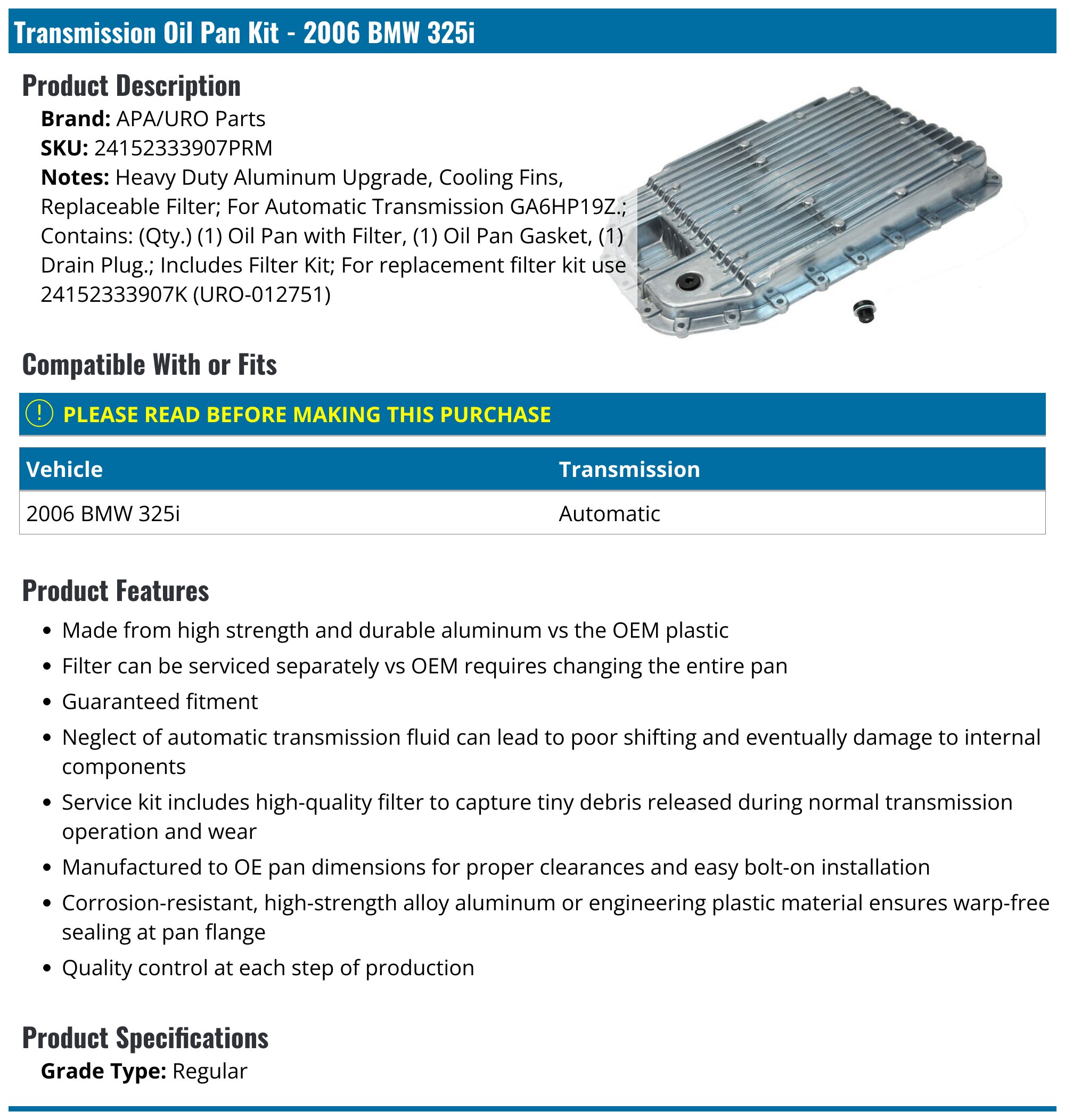 Transmission Oil Pan Kit - 2006 BMW 325i

Product Description

Brand: APA/URO Parts
SKU: 24152333907PRM
Notes: Heavy Duty Aluminum Upgrade, Cooling Fins, Replaceable Filter; For Automatic Transmission GA6HP19Z.; Contains: (Qty.) (1) Oil Pan with Filter, (1) Oil Pan Gasket, (1) Drain Plug.; Includes Filter Kit; For replacement filter kit use 24152333907K (URO-012751)

Compatible With or Fits

! PLEASE READ BEFORE MAKING THIS PURCHASE

| Vehicle | Transmission |
|---|---|
| 2006 BMW 325i | Automatic |

Product Features

• Made from high strength and durable aluminum vs the OEM plastic
• Filter can be serviced separately vs OEM requires changing the entire pan
• Guaranteed fitment
• Neglect of automatic transmission fluid can lead to poor shifting and eventually damage to internal components
• Service kit includes high-quality filter to capture tiny debris released during normal transmission operation and wear
• Manufactured to OE pan dimensions for proper clearances and easy bolt-on installation
• Corrosion-resistant, high-strength alloy aluminum or engineering plastic material ensures warp-free sealing at pan flange
• Quality control at each step of production

Product Specifications

Grade Type: Regular